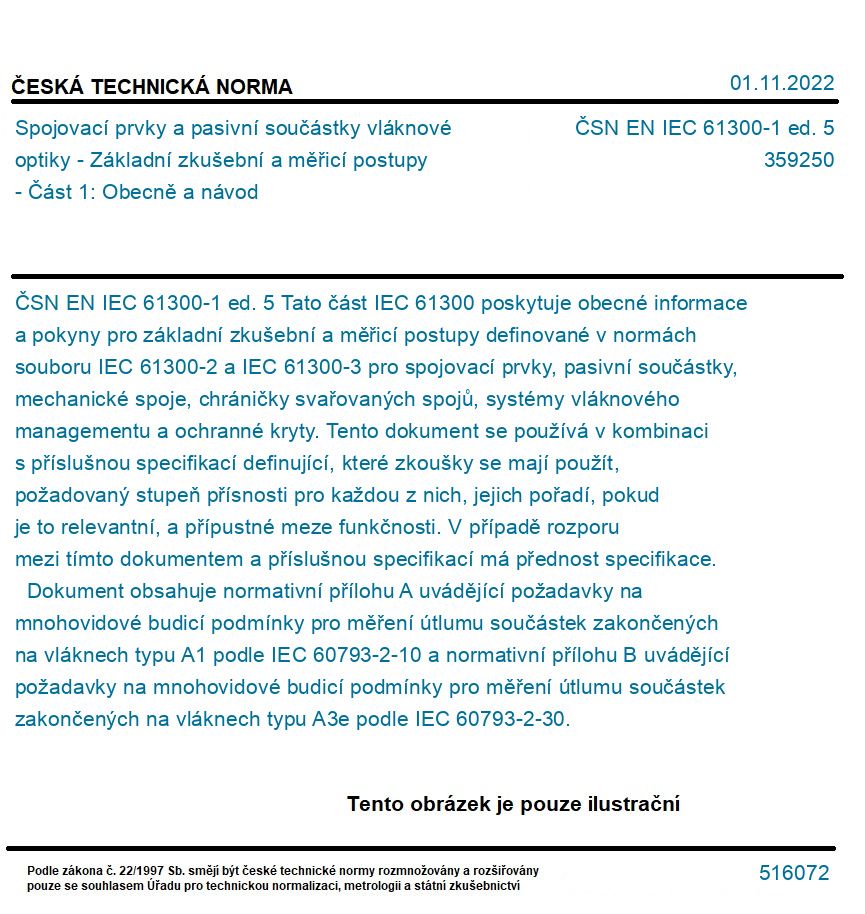 ČESKÁ TECHNICKÁ NORMA

01.11.2022

Spojovací prvky a pasivní součástky vláknové optiky - Základní zkušební a měřicí postupy - Část 1: Obecně a návod

ČSN EN IEC 61300-1 ed. 5
359250

ČSN EN IEC 61300-1 ed. 5 Tato část IEC 61300 poskytuje obecné informace a pokyny pro základní zkušební a měřicí postupy definované v normách souboru IEC 61300-2 a IEC 61300-3 pro spojovací prvky, pasivní součástky, mechanické spoje, chráničky svařovaných spojů, systémy vláknového managementu a ochranné kryty. Tento dokument se používá v kombinaci s příslušnou specifikací definující, které zkoušky se mají použít, požadovaný stupeň přísnosti pro každou z nich, jejich pořadí, pokud je to relevantní, a přípustné meze funkčnosti. V případě rozporu mezi tímto dokumentem a příslušnou specifikací má přednost specifikace.

Dokument obsahuje normativní přílohu A uvádějící požadavky na mnohovidové budicí podmínky pro měření útlumu součástek zakončených na vláknech typu A1 podle IEC 60793-2-10 a normativní přílohu B uvádějící požadavky na mnohovidové budicí podmínky pro měření útlumu součástek zakončených na vláknech typu A3e podle IEC 60793-2-30.

Tento obrázek je pouze ilustrační

Podle zákona č. 22/1997 Sb. smějí být české technické normy rozmnožovány a rozšiřovány pouze se souhlasem Úřadu pro technickou normalizaci, metrologii a státní zkušebnictví

516072